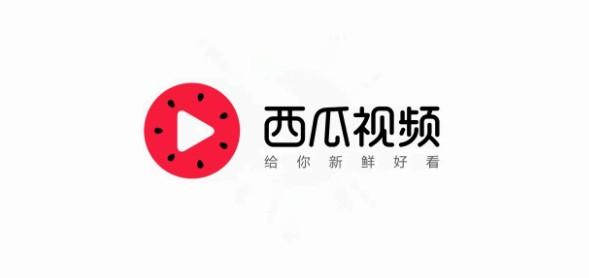 西瓜视频
给你新鲜好看